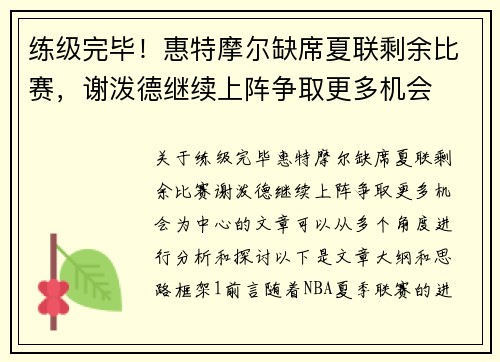 练级完毕！惠特摩尔缺席夏联剩余比赛，谢泼德继续上阵争取更多机会

关于练级完毕惠特摩尔缺席夏联剩余比赛谢泼德继续上阵争取更多机会为中心的文章可以从多个角度进行分析和探讨以下是文章大纲和思路框架1前言随着NBA夏季联赛的进